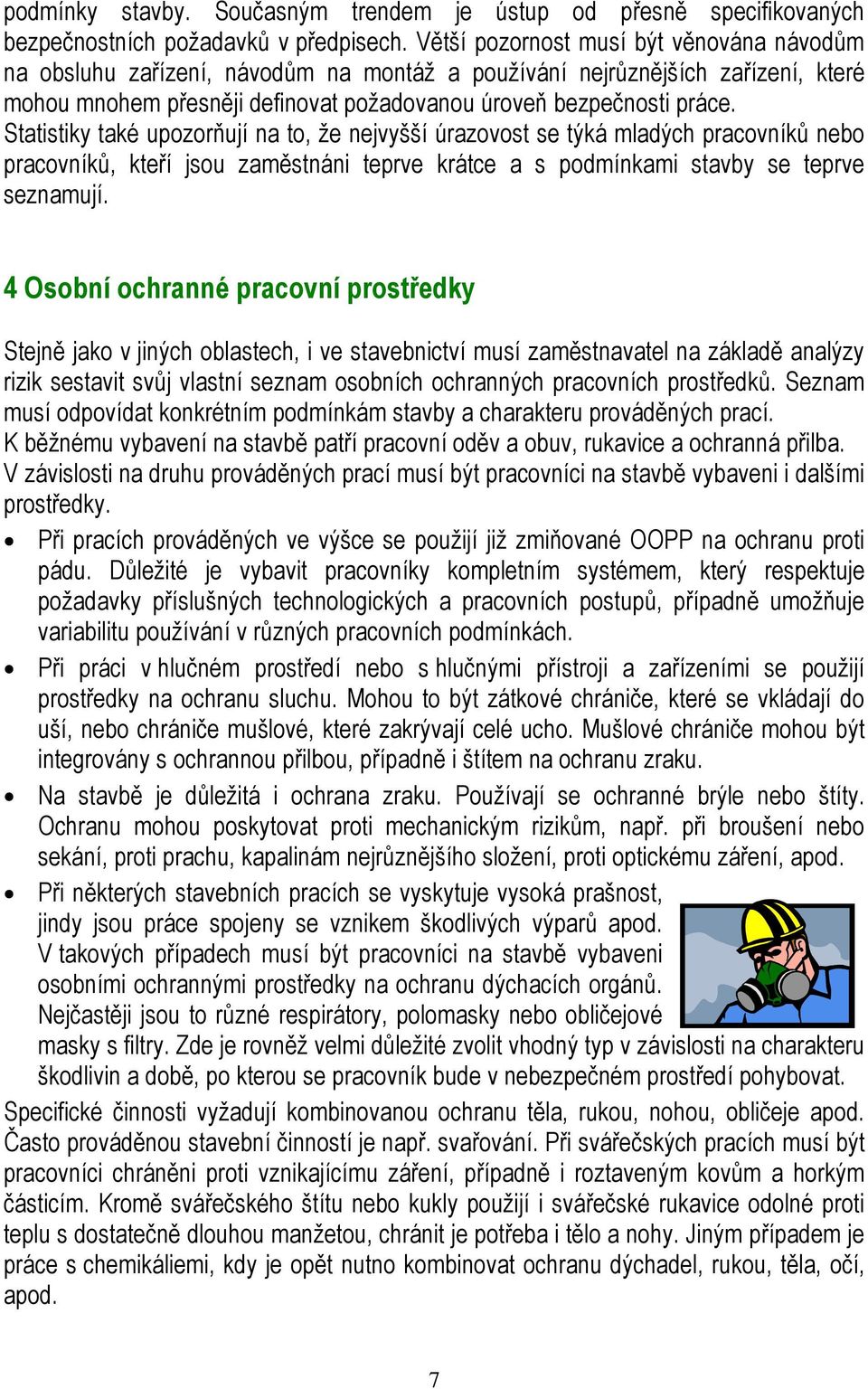 podmínky stavby. Současným trendem je ústup od přesně specifikovaných bezpečnostních požadavků v předpisech. Větší pozornost musí být věnována návodům na obsluhu zařízení, návodům na montáž a používání nejrůznějších zařízení, které mohou mnohem přesněji definovat požadovanou úroveň bezpečnosti práce. Statistiky také upozorňují na to, že nejvyšší úrazovost se týká mladých pracovníků nebo pracovníků, kteří jsou zaměstnáni teprve krátce a s podmínkami stavby se teprve seznamují.

4 Osobní ochranné pracovní prostředky

Stejně jako v jiných oblastech, i ve stavebnictví musí zaměstnavatel na základě analýzy rizik sestavit svůj vlastní seznam osobních ochranných pracovních prostředků. Seznam musí odpovídat konkrétním podmínkám stavby a charakteru prováděných prací. K běžnému vybavení na stavbě patří pracovní oděv a obuv, rukavice a ochranná přilba. V závislosti na druhu prováděných prací musí být pracovníci na stavbě vybaveni i dalšími prostředky.

• Při pracích prováděných ve výšce se použijí již zmiňované OOPP na ochranu proti pádu. Důležité je vybavit pracovníky kompletním systémem, který respektuje požadavky příslušných technologických a pracovních postupů, případně umožňuje variabilitu používání v různých pracovních podmínkách.

• Při práci v hlučném prostředí nebo s hlučnými přístroji a zařízeními se použijí prostředky na ochranu sluchu. Mohou to být zátkové chrániče, které se vkládají do uší, nebo chrániče mušlové, které zakrývají celé ucho. Mušlové chrániče mohou být integrovány s ochrannou přilbou, případně i štítem na ochranu zraku.

• Na stavbě je důležitá i ochrana zraku. Používají se ochranné brýle nebo štíty. Ochranu mohou poskytovat proti mechanickým rizikům, např. při broušení nebo sekání, proti prachu, kapalinám nejrůznějšího složení, proti optickému záření, apod.

• Při některých stavebních pracích se vyskytuje vysoká prašnost, jindy jsou práce spojeny se vznikem škodlivých výparů apod. V takových případech musí být pracovníci na stavbě vybaveni osobními ochrannými prostředky na ochranu dýchacích orgánů. Nejčastěji jsou to různé respirátory, polomasky nebo obličejové masky s filtry. Zde je rovněž velmi důležité zvolit vhodný typ v závislosti na charakteru škodlivin a době, po kterou se pracovník bude v nebezpečném prostředí pohybovat.

Specifické činnosti vyžadují kombinovanou ochranu těla, rukou, nohou, obličeje apod. Často prováděnou stavební činností je např. svařování. Při svářečských pracích musí být pracovníci chráněni proti vznikajícímu záření, případně i roztaveným kovům a horkým částicím. Kromě svářečského štítu nebo kukly použijí i svářečské rukavice odolné proti teplu s dostatečně dlouhou manžetou, chránit je potřeba i tělo a nohy. Jiným případem je práce s chemikáliemi, kdy je opět nutno kombinovat ochranu dýchadel, rukou, těla, očí, apod.

7